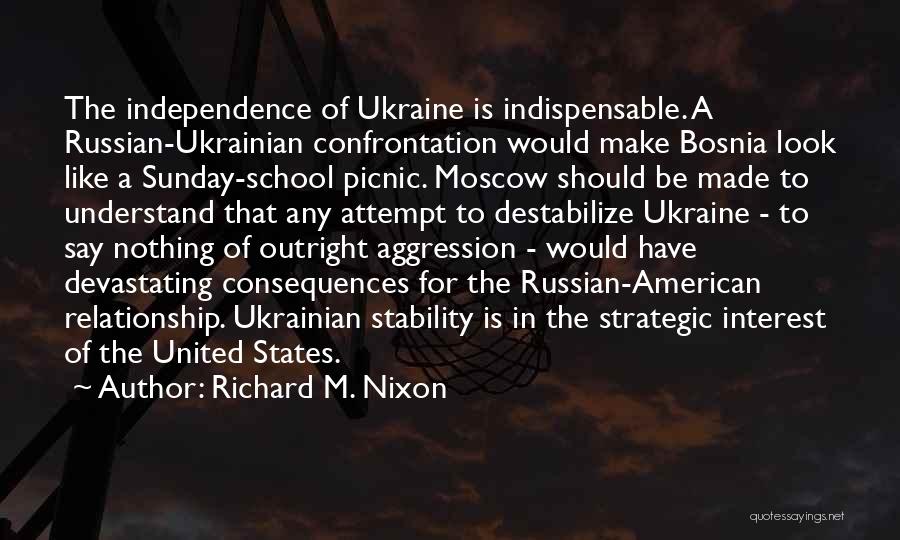 The independence of Ukraine is indispensable. A Russian-Ukrainian confrontation would make Bosnia look like a Sunday-school picnic. Moscow should be made to understand that any attempt to destabilize Ukraine - to say nothing of outright aggression - would have devastating consequences for the Russian-American relationship. Ukrainian stability is in the strategic interest of the United States.

~ Author: Richard M. Nixon

quotessayings.net